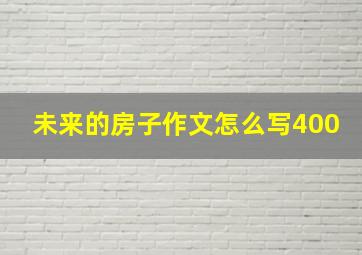 未来的房子作文怎么写400